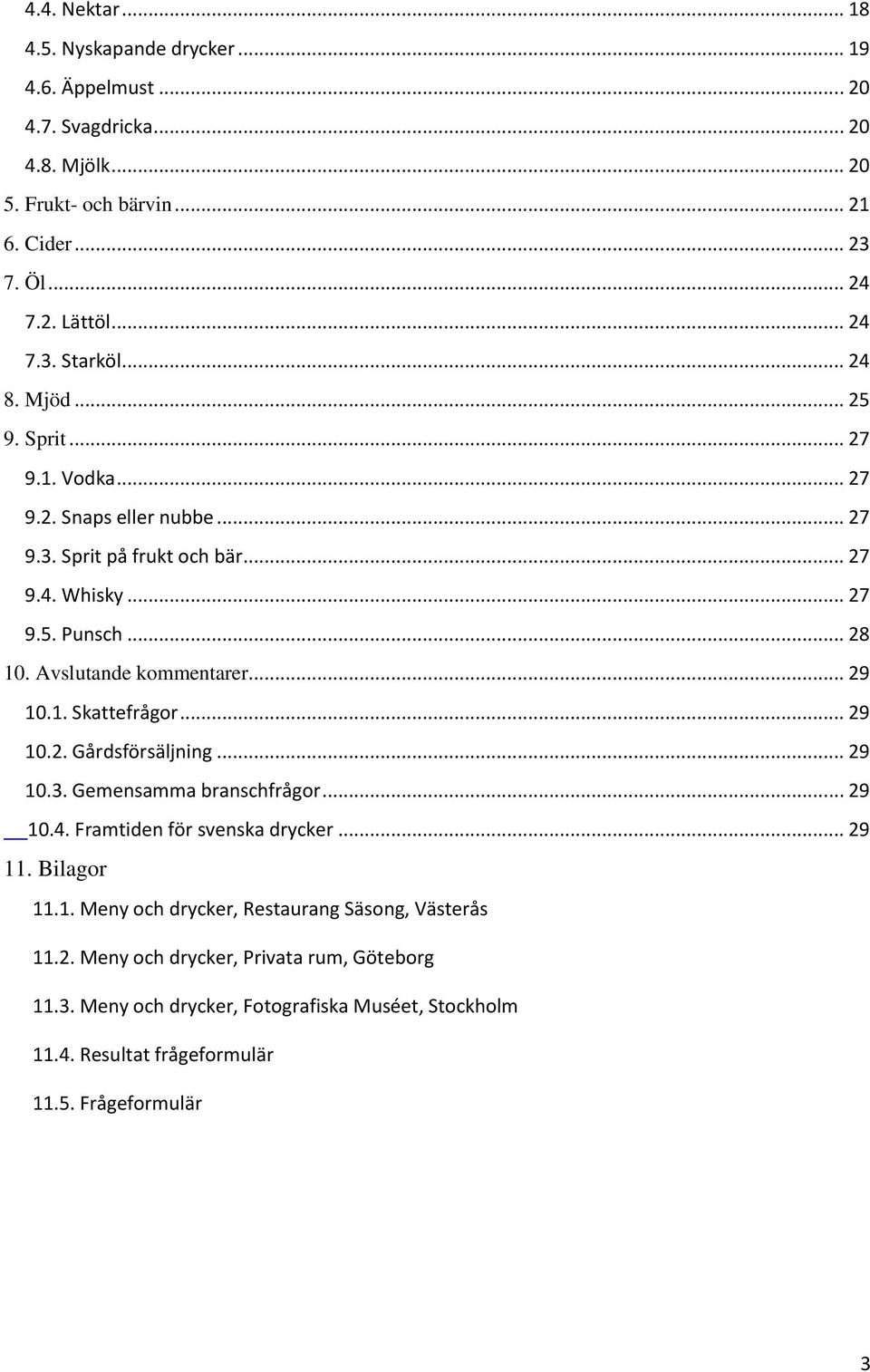 4.4. Nektar ... 18
4.5. Nyskapande drycker ... 19
4.6. Äppelmust ... 20
4.7. Svagdricka ... 20
4.8. Mjölk ... 20
5. Frukt- och bärvin ... 21
6. Cider ... 23
7. Öl ... 24
7.2. Lättöl ... 24
7.3. Starköl ... 24
8. Mjöd ... 25
9. Sprit ... 27
9.1. Vodka ... 27
9.2. Snaps eller nubbe ... 27
9.3. Sprit på frukt och bär ... 27
9.4. Whisky ... 27
9.5. Punsch ... 28
10. Avslutande kommentarer ... 29
10.1. Skattefrågor ... 29
10.2. Gårdsförsäljning ... 29
10.3. Gemensamma branschfrågor ... 29
10.4. Framtiden för svenska drycker ... 29
11. Bilagor
11.1. Meny och drycker, Restaurang Säsong, Västerås
11.2. Meny och drycker, Privata rum, Göteborg
11.3. Meny och drycker, Fotografiska Muséet, Stockholm
11.4. Resultat frågeformulär
11.5. Frågeformulär

3